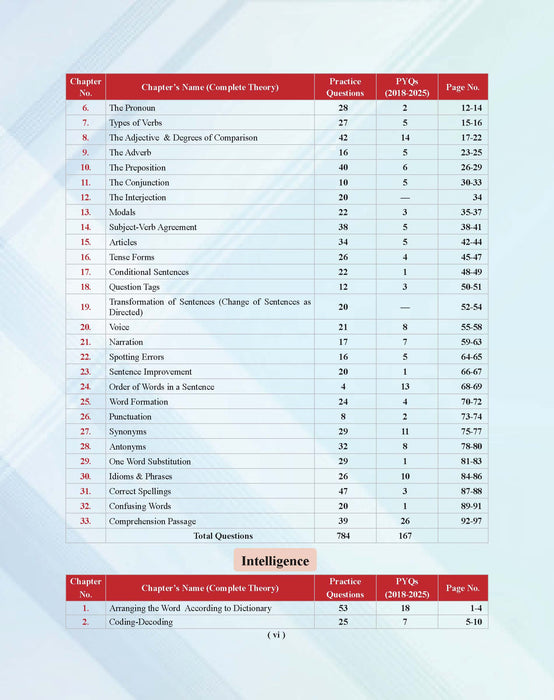 | Chapter No. | Chapter's Name (Complete Theory) | Practice Questions | PYQs (2018-2025) | Page No. |
|---|---|---|---|---|
| 6. | The Pronoun | 28 | 2 | 12-14 |
| 7. | Types of Verbs | 27 | 5 | 15-16 |
| 8. | The Adjective & Degrees of Comparison | 42 | 14 | 17-22 |
| 9. | The Adverb | 16 | 5 | 23-25 |
| 10. | The Preposition | 40 | 6 | 26-29 |
| 11. | The Conjunction | 10 | 5 | 30-33 |
| 12. | The Interjection | 20 | — | 34 |
| 13. | Modals | 22 | 3 | 35-37 |
| 14. | Subject-Verb Agreement | 38 | 5 | 38-41 |
| 15. | Articles | 34 | 5 | 42-44 |
| 16. | Tense Forms | 26 | 4 | 45-47 |
| 17. | Conditional Sentences | 22 | 1 | 48-49 |
| 18. | Question Tags | 12 | 3 | 50-51 |
| 19. | Transformation of Sentences (Change of Sentences as Directed) | 20 | — | 52-54 |
| 20. | Voice | 21 | 8 | 55-58 |
| 21. | Narration | 17 | 7 | 59-63 |
| 22. | Spotting Errors | 16 | 5 | 64-65 |
| 23. | Sentence Improvement | 20 | 1 | 66-67 |
| 24. | Order of Words in a Sentence | 4 | 13 | 68-69 |
| 25. | Word Formation | 24 | 4 | 70-72 |
| 26. | Punctuation | 8 | 2 | 73-74 |
| 27. | Synonyms | 29 | 11 | 75-77 |
| 28. | Antonyms | 32 | 8 | 78-80 |
| 29. | One Word Substitution | 29 | 1 | 81-83 |
| 30. | Idioms & Phrases | 26 | 10 | 84-86 |
| 31. | Correct Spellings | 47 | 3 | 87-88 |
| 32. | Confusing Words | 20 | 1 | 89-91 |
| 33. | Comprehension Passage | 39 | 26 | 92-97 |
| | Total Questions | 784 | 167 | |

Intelligence

| Chapter No. | Chapter's Name (Complete Theory) | Practice Questions | PYQs (2018-2025) | Page No. |
|---|---|---|---|---|
| 1. | Arranging the Word According to Dictionary | 53 | 18 | 1-4 |
| 2. | Coding-Decoding | 25 | 7 | 5-10 |

( vi )